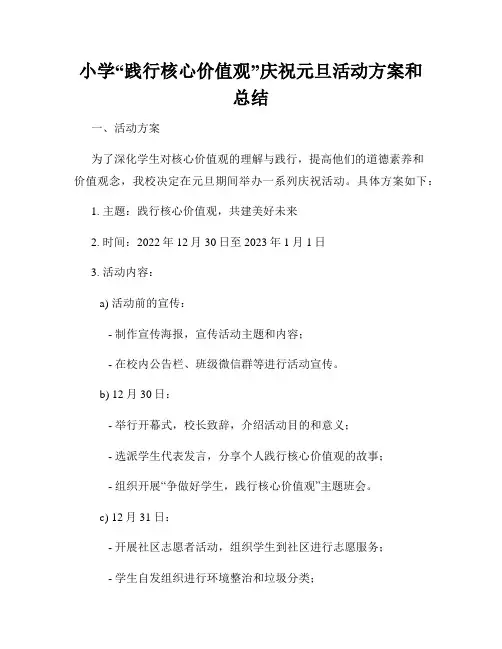 小学“践行核心价值观”庆祝元旦活动方案和总结

一、活动方案

为了深化学生对核心价值观的理解与践行，提高他们的道德素养和价值观念，我校决定在元旦期间举办一系列庆祝活动。具体方案如下：

1. 主题：践行核心价值观，共建美好未来

2. 时间：2022 年 12 月 30 日至 2023 年 1 月 1 日

3. 活动内容：

a) 活动前的宣传：

- 制作宣传海报，宣传活动主题和内容；

- 在校内公告栏、班级微信群等进行活动宣传。

b) 12 月 30 日：

- 举行开幕式，校长致辞，介绍活动目的和意义；

- 选派学生代表发言，分享个人践行核心价值观的故事；

- 组织开展“争做好学生，践行核心价值观”主题班会。

c) 12 月 31 日：

- 开展社区志愿者活动，组织学生到社区进行志愿服务；

- 学生自发组织进行环境整治和垃圾分类；